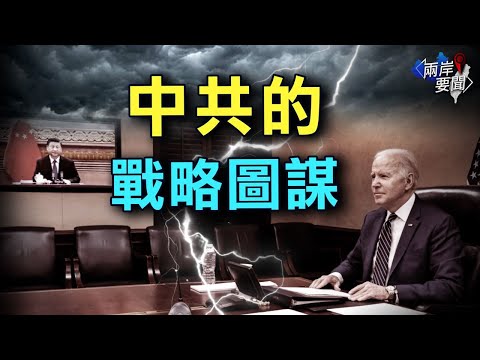 兩岸要聞

中共的
戰略圖謀